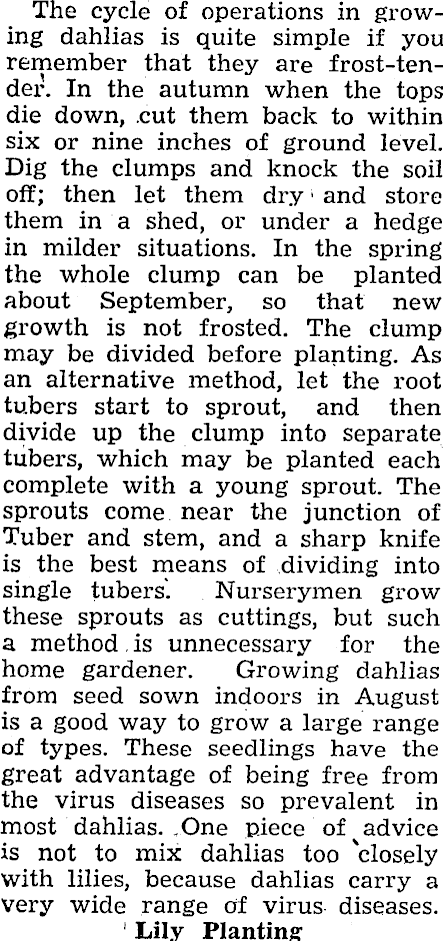 The cycle of operations in growing dahlias is quite simple if you remember that they are frost-tender. In the autumn when the tops die down, cut them back to within six or nine inches of ground level. Dig the clumps and knock the soil off; then let them dry and store them in a shed, or under a hedge in milder situations. In the spring the whole clump can be planted about September, so that new growth is not frosted. The clump may be divided before planting. As an alternative method, let the root tubers start to sprout, and then divide up the clump into separate tubers, which may be planted each complete with a young sprout. The sprouts come near the junction of Tuber and stem, and a sharp knife is the best means of dividing into single tubers. Nurserymen grow these sprouts as cuttings, but such a method is unnecessary for the home gardener. Growing dahlias from seed sown indoors in August is a good way to grow a large range of types. These seedlings have the great advantage of being free from the virus diseases so prevalent in most dahlias. One piece of advice is not to mix dahlias too closely with lilies, because dahlias carry a very wide range of virus diseases.

Lily Planting